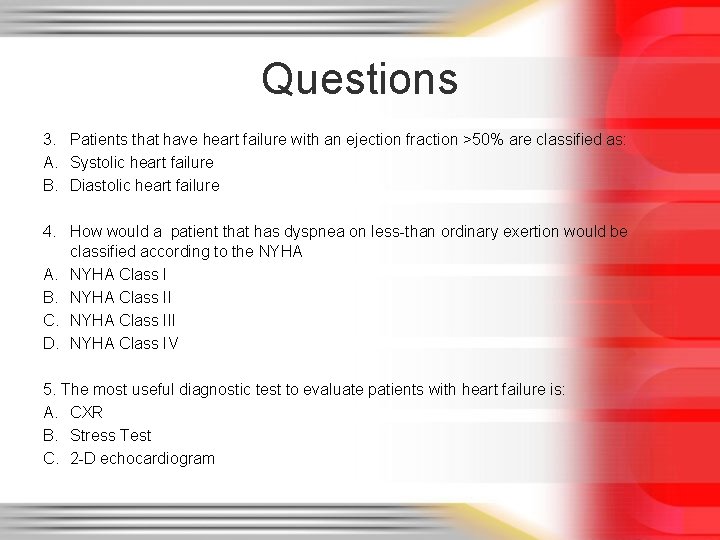 Questions

3. Patients that have heart failure with an ejection fraction >50% are classified as:
A. Systolic heart failure
B. Diastolic heart failure

4. How would a patient that has dyspnea on less-than ordinary exertion would be classified according to the NYHA
A. NYHA Class I
B. NYHA Class II
C. NYHA Class III
D. NYHA Class IV

5. The most useful diagnostic test to evaluate patients with heart failure is:
A. CXR
B. Stress Test
C. 2-D echocardiogram